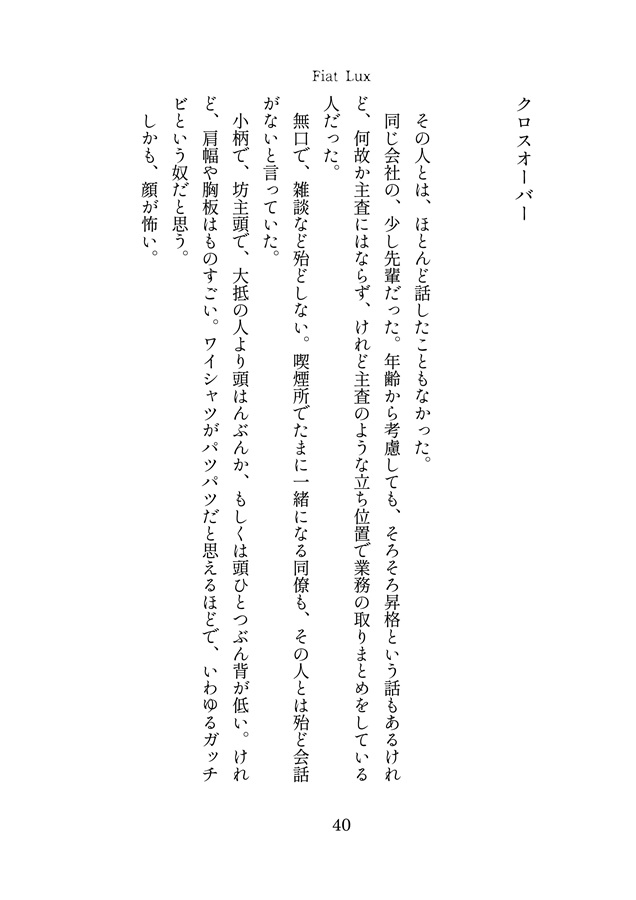 Fiat Lux

クロスオーバー

その人とは、ほとんど話したこともなかった。

同じ会社の、少し先輩だった。年齢から考慮しても、そろそろ昇格という話もあるけれど、何故か主査にはならず、けれど主査のような立ち位置で業務の取りまとめをしている人だった。

無口で、雑談など殆どしない。喫煙所でたまに一緒になる同僚も、その人とは殆ど会話がないと言っていた。

小柄で、坊主頭で、大抵の人より頭はんぶんか、もしくは頭ひとつぶん背が低い。けれど、肩幅や胸板はものすごい。ワイシャツがパツパツだと思えるほどで、いわゆるガッチビという奴だと思う。

しかも、顔が怖い。

40